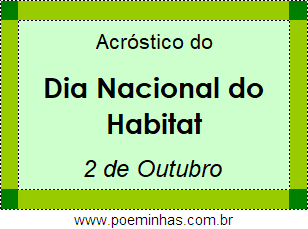 Acróstico do

Dia Nacional do Habitat

2 de Outubro

www.poeminhas.com.br